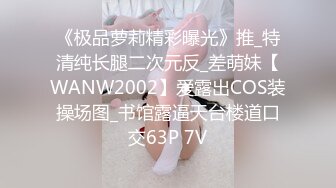 《极品萝莉精彩曝光》推_特清纯长腿二次元反_差萌妹【WANW2002】爱露出COS装操场图_书馆露逼天台楼道口交63P 7V